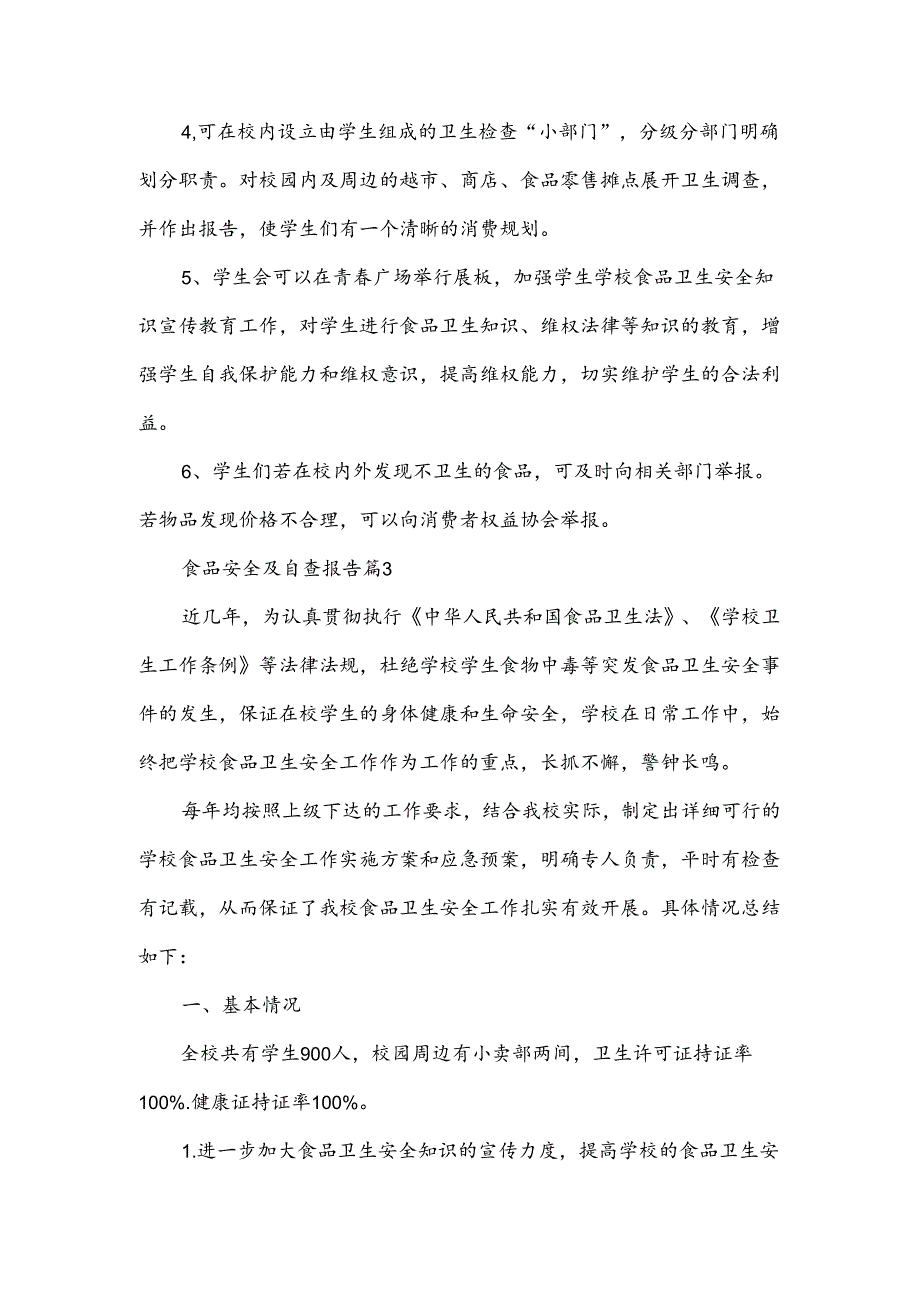 4,可在校内设立由学生组成的卫生检查“小部门”，分级分部门明确划分职责。对校园内及周边的越市、商店、食品零售摊点展开卫生调查，并作出报告，使学生们有一个清晰的消费规划。

5、学生会可以在青春广场举行展板，加强学生学校食品卫生安全知识宣传教育工作，对学生进行食品卫生知识、维权法律等知识的教育，增强学生自我保护能力和维权意识，提高维权能力，切实维护学生的合法利益。

6、学生们若在校内外发现不卫生的食品，可及时向相关部门举报。若物品发现价格不合理，可以向消费者权益协会举报。

食品安全及自查报告篇3

近几年，为认真贯彻执行《中华人民共和国食品卫生法》、《学校卫生工作条例》等法律法规，杜绝学校学生食物中毒等突发食品卫生安全事件的发生，保证在校学生的身体健康和生命安全，学校在日常工作中，始终把学校食品卫生安全工作作为工作的重点，长抓不懈，警钟长鸣。

每年均按照上级下达的工作要求，结合我校实际，制定出详细可行的学校食品卫生安全工作实施方案和应急预案，明确专人负责，平时有检查有记载，从而保证了我校食品卫生安全工作扎实有效开展。具体情况总结如下：

一、基本情况

全校共有学生900人，校园周边有小卖部两间，卫生许可证持证率100%.健康证持证率100%。

1.进一步加大食品卫生安全知识的宣传力度，提高学校的食品卫生安